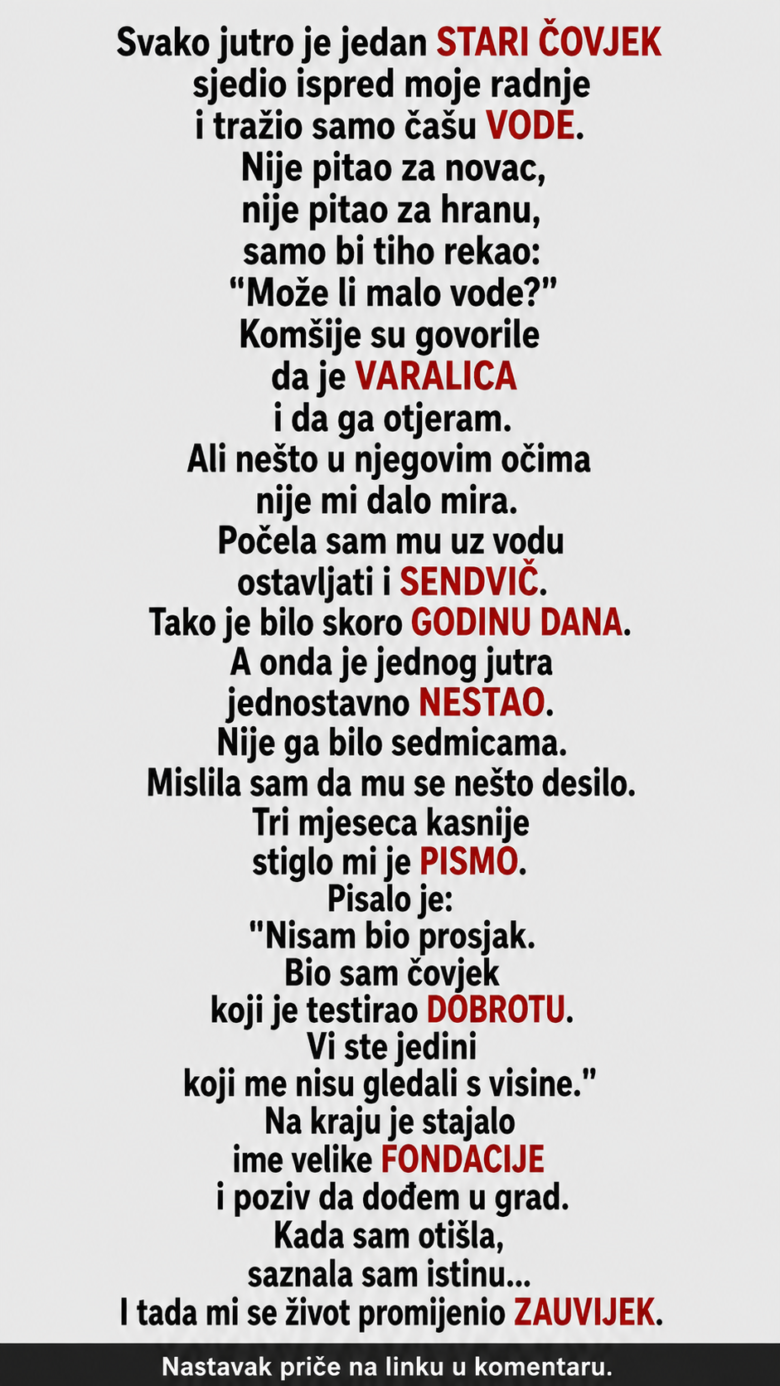 Svako jutro je jedan STARI ČOVJEK
sjedio ispred moje radnje
i tražio samo čašu VODE.
Nije pitao za novac,
nije pitao za hranu,
samo bi tiho rekao:
"Može li malo vode?"
Komšije su govorile
da je VARALICA
i da ga otjeram.
Ali nešto u njegovim očima
nije mi dalo mira.
Počela sam mu uz vodu
ostavljati i SENDVIČ.
Tako je bilo skoro GODINU DANA.
A onda je jednog jutra
jednostavno NESTAO.
Nije ga bilo sedmicama.
Mislila sam da mu se nešto desilo.
Tri mjeseca kasnije
stiglo mi je PISMO.
Pisalo je:
"Nisam bio prosjak.
Bio sam čovjek
koji je testirao DOBROTU.
Vi ste jedini
koji me nisu gledali s visine."
Na kraju je stajalo
ime velike FONDACIJE
i poziv da dođem u grad.
Kada sam otišla,
saznala sam istinu...
I tada mi se život promijenio ZAUVIJEK.

Nastavak priče na linku u komentaru.